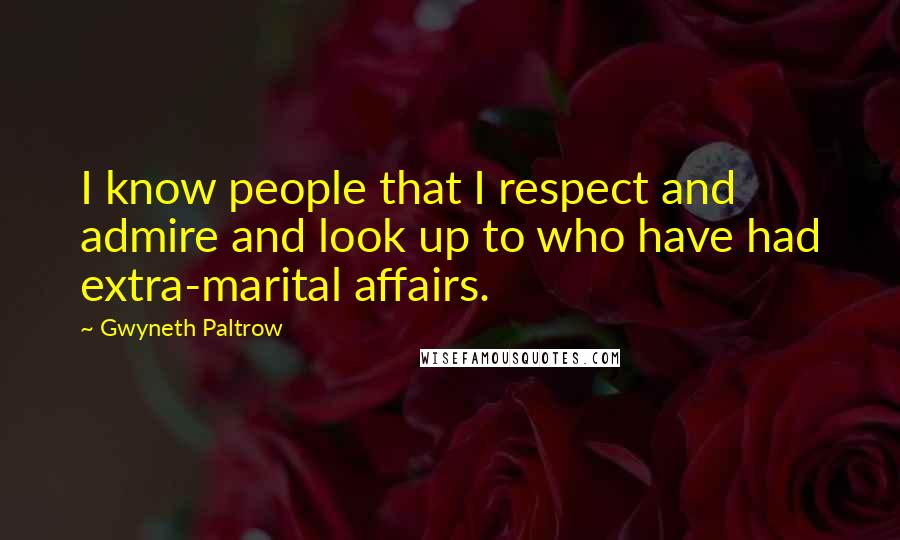 I know people that I respect and admire and look up to who have had extra-marital affairs.

~ Gwyneth Paltrow

WISEFAMOUSQUOTES.COM